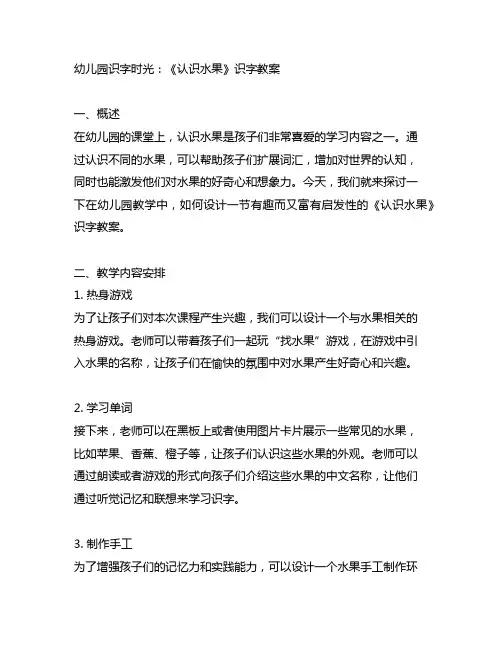 幼儿园识字时光：《认识水果》识字教案

一、概述
在幼儿园的课堂上，认识水果是孩子们非常喜爱的学习内容之一。通过认识不同的水果，可以帮助孩子们扩展词汇，增加对世界的认知，同时也能激发他们对水果的好奇心和想象力。今天，我们就来探讨一下在幼儿园教学中，如何设计一节有趣而又富有启发性的《认识水果》识字教案。

二、教学内容安排
1. 热身游戏
为了让孩子们对本次课程产生兴趣，我们可以设计一个与水果相关的热身游戏。老师可以带着孩子们一起玩“找水果”游戏，在游戏中引入水果的名称，让孩子们在愉快的氛围中对水果产生好奇心和兴趣。

2. 学习单词
接下来，老师可以在黑板上或者使用图片卡片展示一些常见的水果，比如苹果、香蕉、橙子等，让孩子们认识这些水果的外观。老师可以通过朗读或者游戏的形式向孩子们介绍这些水果的中文名称，让他们通过听觉记忆和联想来学习识字。

3. 制作手工
为了增强孩子们的记忆力和实践能力，可以设计一个水果手工制作环